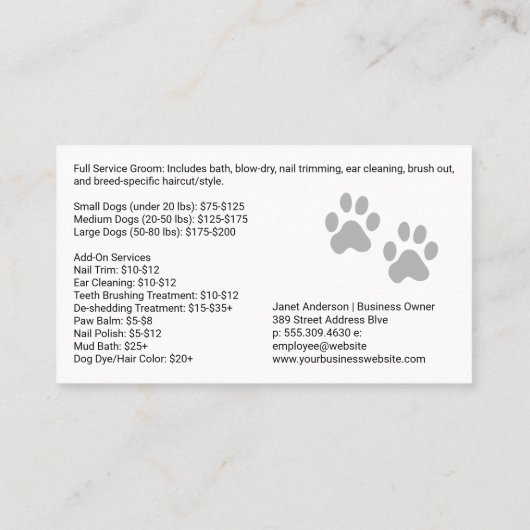 Full Service Groom: Includes bath, blow-dry, nail trimming, ear cleaning, brush out, and breed-specific haircut/style.

Small Dogs (under 20 lbs): \$75-\$125
Medium Dogs (20-50 lbs): \$125-\$175
Large Dogs (50-80 lbs): \$175-\$200

Add-On Services
Nail Trim: \$10-\$12
Ear Cleaning: \$10-\$12
Teeth Brushing Treatment: \$10-\$12
De-shedding Treatment: \$15-\$35+
Paw Balm: \$5-\$8
Nail Polish: \$5-\$12
Mud Bath: \$25+
Dog Dye/Hair Color: \$20+

Janet Anderson | Business Owner
389 Street Address Blve
p: 555.309.4630 e: employee@website
www.yourbusinesswebsite.com